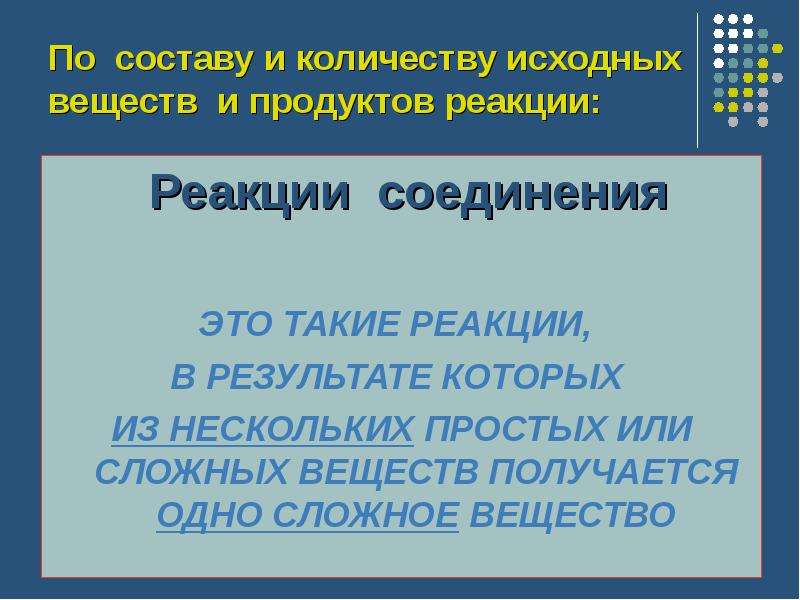 По составу и количеству исходных веществ и продуктов реакции:

Реакции соединения

ЭТО ТАКИЕ РЕАКЦИИ,
В РЕЗУЛЬТАТЕ КОТОРЫХ
ИЗ НЕСКОЛЬКИХ ПРОСТЫХ ИЛИ СЛОЖНЫХ ВЕЩЕСТВ ПОЛУЧАЕТСЯ ОДНО СЛОЖНОЕ ВЕЩЕСТВО